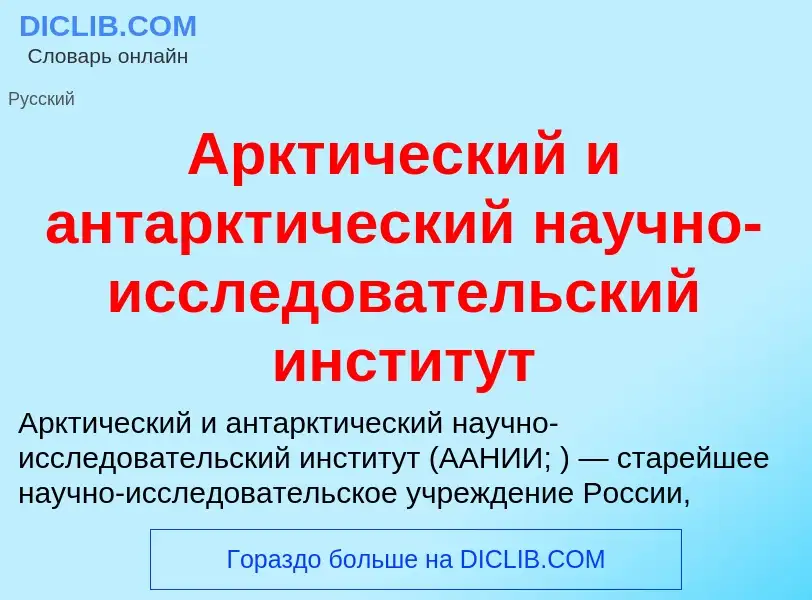 DICLIB.COM
Словарь онлайн

Русский

Арктический и антарктический научно-исследовательский институт

Арктический и антарктический научно-исследовательский институт (ААНИИ; ) — старейшее научно-исследовательское учреждение России,

Гораздо больше на DICLIB.COM